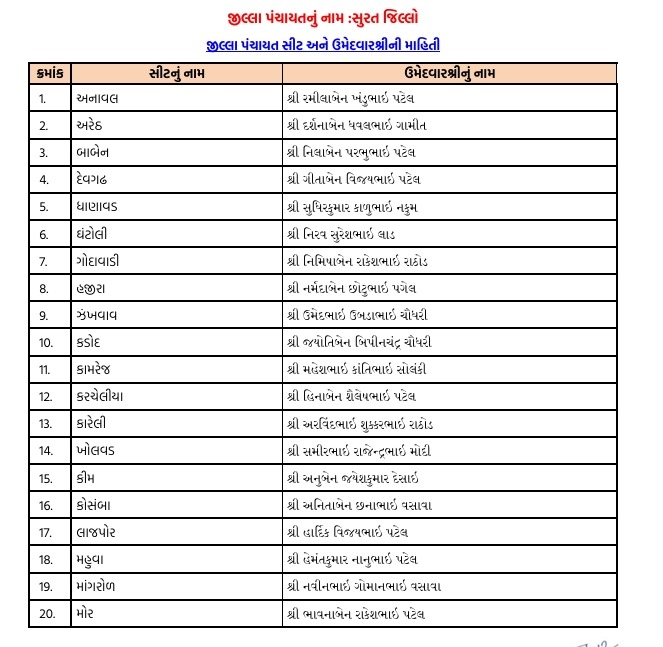 જીલ્લા પંચાયતનું નામ :સુરત જિલ્લો

જીલ્લા પંચાયત સીટ અને ઉમેદવારશ્રીની માહિતી

| ક્રમાંક | સીટનું નામ | ઉમેદવારશ્રીનું નામ |
|---|---|---|
| 1. | અનાવલ | શ્રી રમીલાબેન ખંડુભાઇ પટેલ |
| 2. | અરેઠ | શ્રી દર્શનાબેન ધવલભાઇ ગામીત |
| 3. | બાબેન | શ્રી નિલાબેન પરભુભાઇ પટેલ |
| 4. | દેવગઢ | શ્રી ગીતાબેન વિજયભાઇ પટેલ |
| 5. | ધાણાવડ | શ્રી સુધિરકુમાર કાળુભાઇ નકુમ |
| 6. | ઘંટોલી | શ્રી નિરવ સુરેશભાઇ લાડ |
| 7. | ગોદાવાડી | શ્રી નિમિષાબેન રકેશભાઇ રાઠોડ |
| 8. | હજીરા | શ્રી નર્મદાબેન છોટુભાઇ પગેલ |
| 9. | ઝંખવાવ | શ્રી ઉમેદભાઇ ઉબડાભાઇ ચૌધરી |
| 10. | કડોદ | શ્રી જ્યોતિબેન બિપીનચંદ્ર ચૌધરી |
| 11. | કામરેજ | શ્રી મહેશભાઇ કાંતિભાઇ સોલંકી |
| 12. | કરચેલીયા | શ્રી હિનાબેન શૈલેષભાઇ પટેલ |
| 13. | કારેલી | શ્રી અરવિંદભાઇ શુકકરભાઇ રાઠોડ |
| 14. | ખોલવડ | શ્રી સમીરભાઇ રાજેન્દ્રભાઇ મોદી |
| 15. | કીમ | શ્રી અનુબેન જયેશકુમાર દેસાઇ |
| 16. | કોસંબા | શ્રી અનિતાબેન છનાભાઇ વસાવા |
| 17. | લાજપોર | શ્રી હાર્દિક વિજયભાઇ પટેલ |
| 18. | મહુવા | શ્રી હેમંતકુમાર નાનુભાઇ પટેલ |
| 19. | માંગરોળ | શ્રી નવીનભાઇ ગોમાનભાઇ વસાવા |
| 20. | મોર | શ્રી ભાવનાબેન રકેશભાઇ પટેલ |